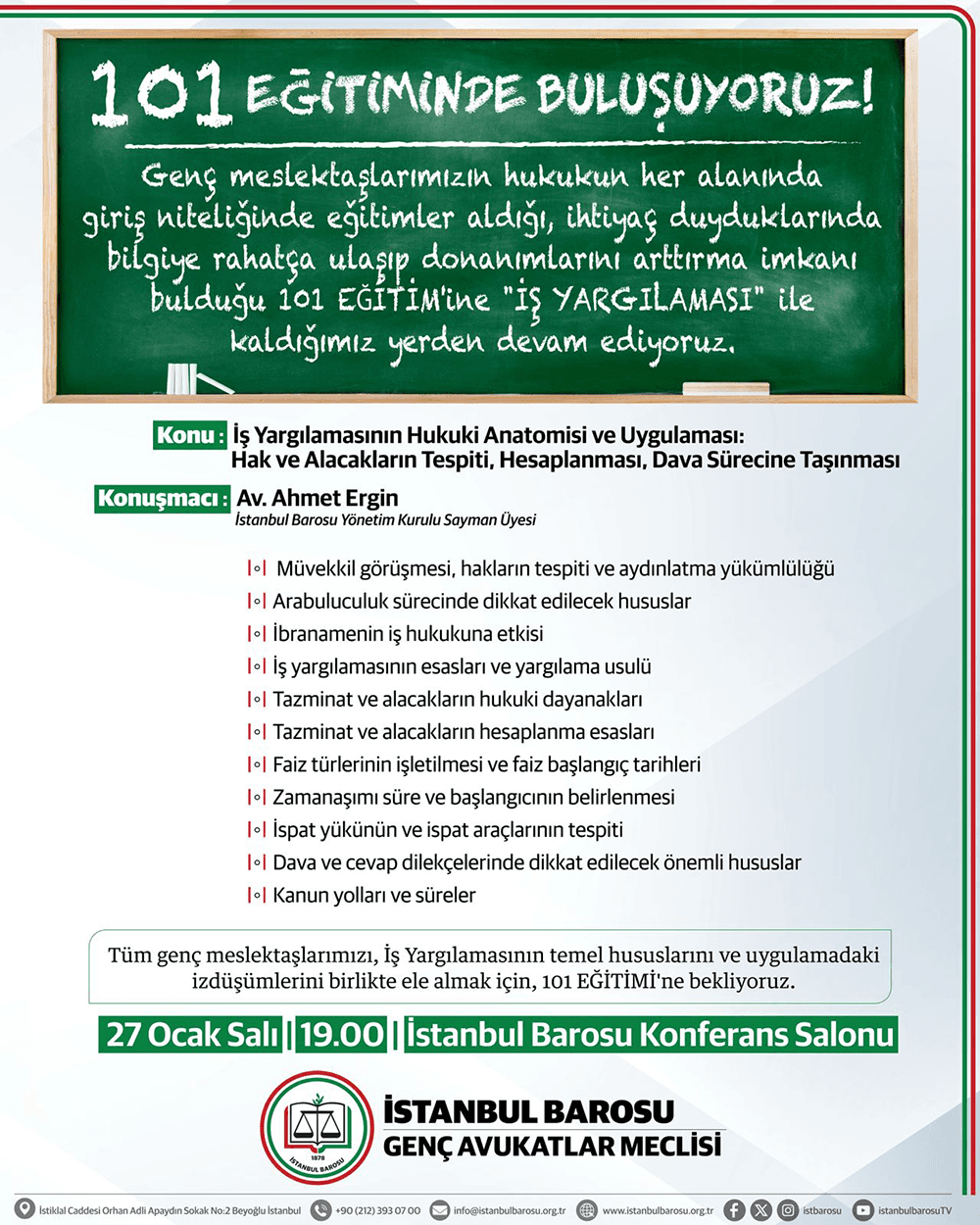 101 EĞİTİMİNDE BULUŞUYORUZ!

Genç meslektaşlarımızın hukukun her alanında giriş niteliğinde eğitimler aldığı, ihtiyaç duyduklarında bilgiye rahatça ulaşıp donanımlarını arttırma imkanı bulduğu 101 EĞİTİM'ine "İŞ YARGILAMASI" ile kaldığımız yerden devam ediyoruz.

Konu : İş Yargılamasının Hukuki Anatomisi ve Uygulaması: Hak ve Alacakların Tespiti, Hesaplanması, Dava Sürecine Taşınması

Konuşmacı : Av. Ahmet Ergin
İstanbul Barosu Yönetim Kurulu Sayman Üyesi

Müvekkil görüşmesi, hakların tespiti ve aydınlatma yükümlülüğü
Arabuluculuk sürecinde dikkat edilecek hususlar
İbranamenin iş hukukuna etkisi
İş yargılamasının esasları ve yargılama usulü
Tazminat ve alacakların hukuki dayanakları
Tazminat ve alacakların hesaplanma esasları
Faiz türlerinin işletilmesi ve faiz başlangıç tarihleri
Zamanaşımı süre ve başlangıcının belirlenmesi
İspat yükünün ve ispat araçlarının tespiti
Dava ve cevap dilekçelerinde dikkat edilecek önemli hususlar
Kanun yolları ve süreler

Tüm genç meslektaşlarımızı, İş Yargılamasının temel hususlarını ve uygulamadaki izdüşümlerini birlikte ele almak için, 101 EĞİTİMİ'ne bekliyoruz.

27 Ocak Salı | 19.00 | İstanbul Barosu Konferans Salonu

1878 İSTANBUL BAROSU
İSTANBUL BAROSU
GENÇ AVUKATLAR MECLİSİ

İstiklal Caddesi Orhan Adli Apaydın Sokak No:2 Beyoğlu İstanbul +90 (212) 393 07 00 info@istanbulbarosu.org.tr www.istanbulbarosu.org.tr istbarosu istanbulbarosuTV